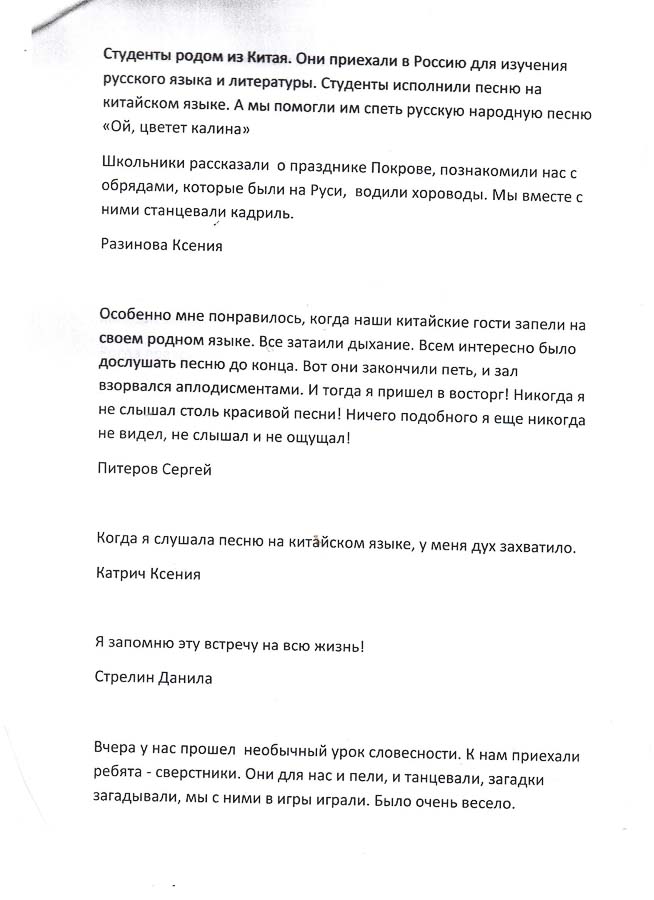 Студенты родом из Китая. Они приехали в Россию для изучения русского языка и литературы. Студенты исполнили песню на китайском языке. А мы помогли им спеть русскую народную песню «Ой, цветет калина»

Школьники рассказали о празднике Покрове, познакомили нас с обрядами, которые были на Руси, водили хороводы. Мы вместе с ними станцевали кадриль.

Разинова Ксения

Особенно мне понравилось, когда наши китайские гости запели на своем родном языке. Все затаили дыхание. Всем интересно было дослушать песню до конца. Вот они закончили петь, и зал взорвался аплодисментами. И тогда я пришел в восторг! Никогда я не слышал столь красивой песни! Ничего подобного я еще никогда не видел, не слышал и не ощущал!

Питеров Сергей

Когда я слушала песню на китайском языке, у меня дух захватило.

Катрич Ксения

Я запомню эту встречу на всю жизнь!

Стрелин Данила

Вчера у нас прошел необычный урок словесности. К нам приехали ребята - сверстники. Они для нас и пели, и танцевали, загадки загадывали, мы с ними в игры играли. Было очень весело.